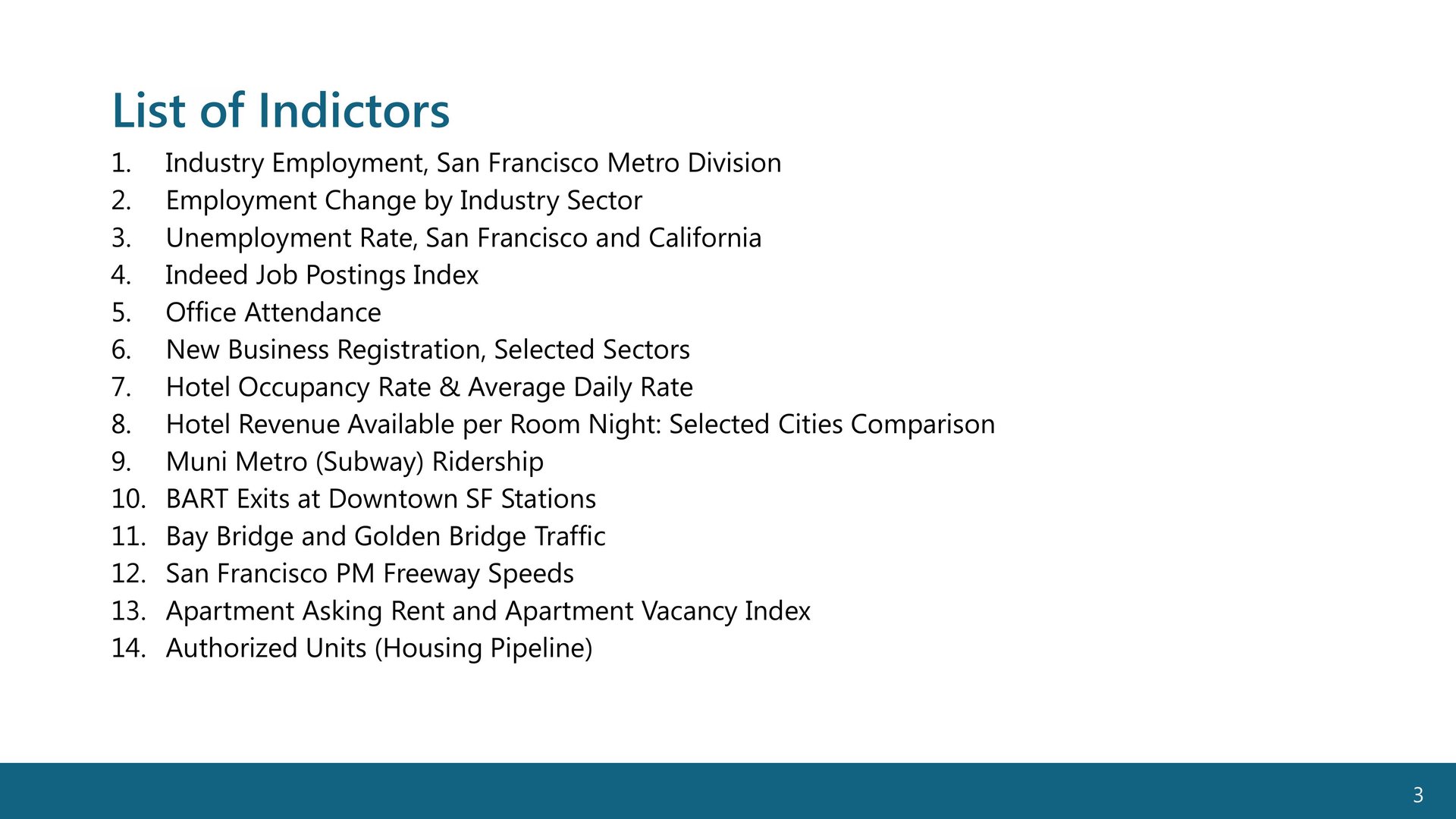 List of Indictors

1. Industry Employment, San Francisco Metro Division
2. Employment Change by Industry Sector
3. Unemployment Rate, San Francisco and California
4. Indeed Job Postings Index
5. Office Attendance
6. New Business Registration, Selected Sectors
7. Hotel Occupancy Rate & Average Daily Rate
8. Hotel Revenue Available per Room Night: Selected Cities Comparison
9. Muni Metro (Subway) Ridership
10. BART Exits at Downtown SF Stations
11. Bay Bridge and Golden Bridge Traffic
12. San Francisco PM Freeway Speeds
13. Apartment Asking Rent and Apartment Vacancy Index
14. Authorized Units (Housing Pipeline)

3